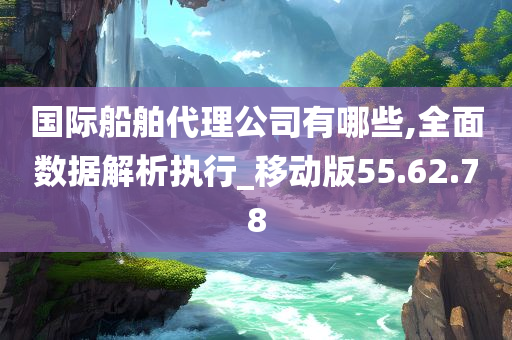 国际船舶代理公司有哪些,全面数据解析执行_移动版55.62.78